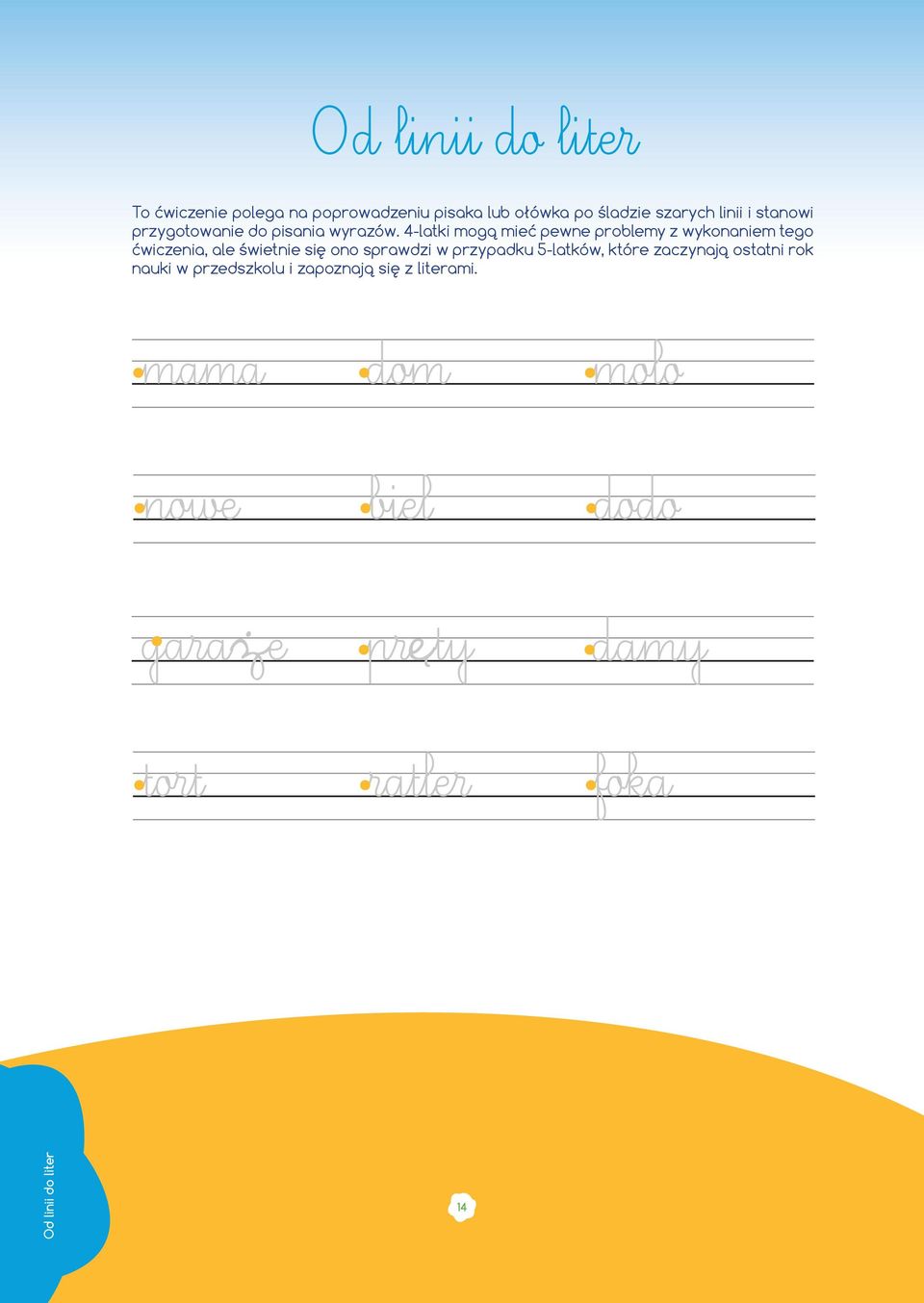 Od linii do liter

To ćwiczenie polega na poprowadzeniu pisaka lub ołówka po śladzie szarych linii i stanowi przygotowanie do pisania wyrazów. 4-latki mogą mieć pewne problemy z wykonaniem tego ćwiczenia, ale świetnie się ono sprawdzi w przypadku 5-latków, które zaczynają ostatni rok nauki w przedszkolu i zapoznają się z literami.

mama dom molo

nowe biel dodo

garaże pręty damy

tort ratler foka

Od linii do liter

14